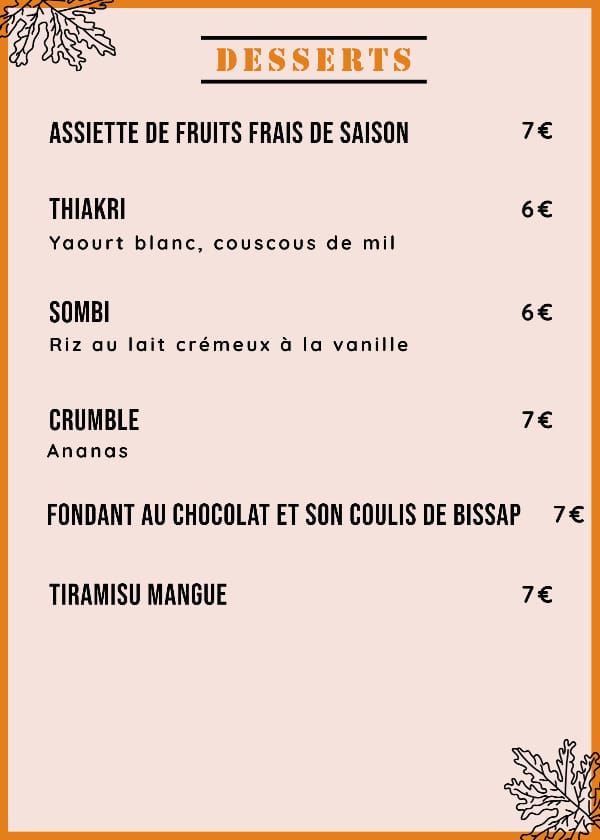 DESSERTS

ASSIETTE DE FRUITS FRAIS DE SAISON 7€

THIAKRI 6€
Yaourt blanc, couscous de mil

SOMBI 6€
Riz au lait crémeux à la vanille

CRUMBLE 7€
Ananas

FONDANT AU CHOCOLAT ET SON COULIS DE BISSAP 7€

TIRAMISU MANGUE 7€